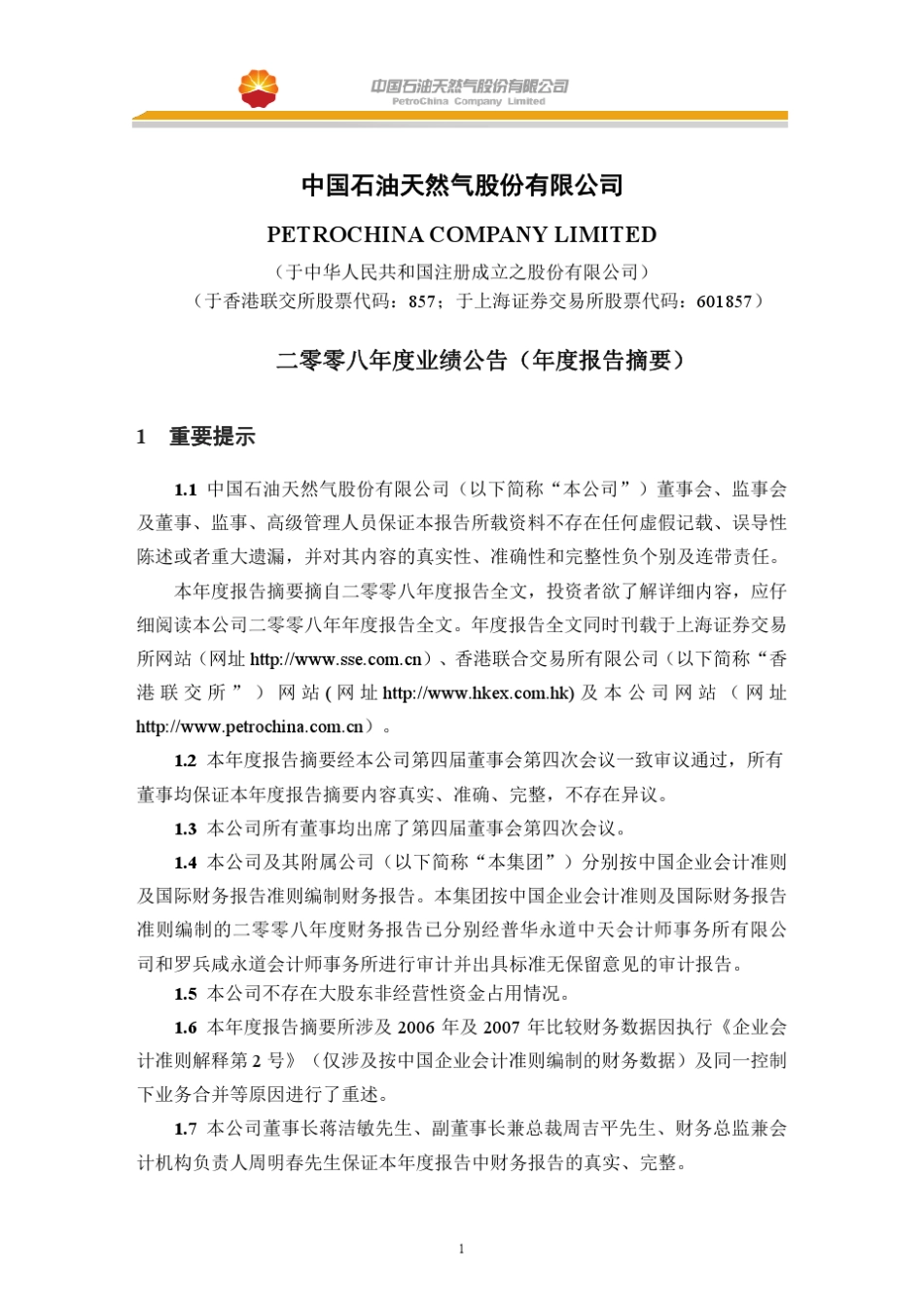 中国石油天然气股份有限公司
PetroChina Company Limited

中国石油天然气股份有限公司

PETROCHINA COMPANY LIMITED

（于中华人民共和国注册成立之股份有限公司）
（于香港联交所股票代码：857；于上海证券交易所股票代码：601857）

二零零八年度业绩公告（年度报告摘要）

1 重要提示

1.1 中国石油天然气股份有限公司（以下简称“本公司”）董事会、监事会及董事、监事、高级管理人员保证本报告所载资料不存在任何虚假记载、误导性陈述或者重大遗漏，并对其内容的真实性、准确性和完整性负个别及连带责任。

本年度报告摘要摘自二零零八年度报告全文，投资者欲了解详细内容，应仔细阅读本公司二零零八年年度报告全文。年度报告全文同时刊载于上海证券交易所网站（网址 http://www.sse.com.cn）、香港联合交易所有限公司（以下简称“香港联交所”）网站(网址 http://www.hkex.com.hk) 及本公司网站（网址 http://www.petrochina.com.cn）。

1.2 本年度报告摘要经本公司第四届董事会第四次会议一致审议通过，所有董事均保证本年度报告摘要内容真实、准确、完整，不存在异议。

1.3 本公司所有董事均出席了第四届董事会第四次会议。

1.4 本公司及其附属公司（以下简称“本集团”）分别按中国企业会计准则及国际财务报告准则编制财务报告。本集团按中国企业会计准则及国际财务报告准则编制的二零零八年度财务报告已分别经普华永道中天会计师事务所有限公司和罗兵咸永道会计师事务所进行审计并出具标准无保留意见的审计报告。

1.5 本公司不存在大股东非经营性资金占用情况。

1.6 本年度报告摘要所涉及 2006 年及 2007 年比较财务数据因执行《企业会计准则解释第 2 号》（仅涉及按中国企业会计准则编制的财务数据）及同一控制下业务合并等原因进行了重述。

1.7 本公司董事长蒋洁敏先生、副董事长兼总裁周吉平先生、财务总监兼会计机构负责人周明春先生保证本年度报告中财务报告的真实、完整。

1